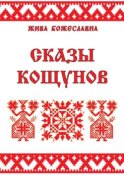 ЖИВА БОЖЕСЛАВНА

СКАЗЫ КОЩУНОВ